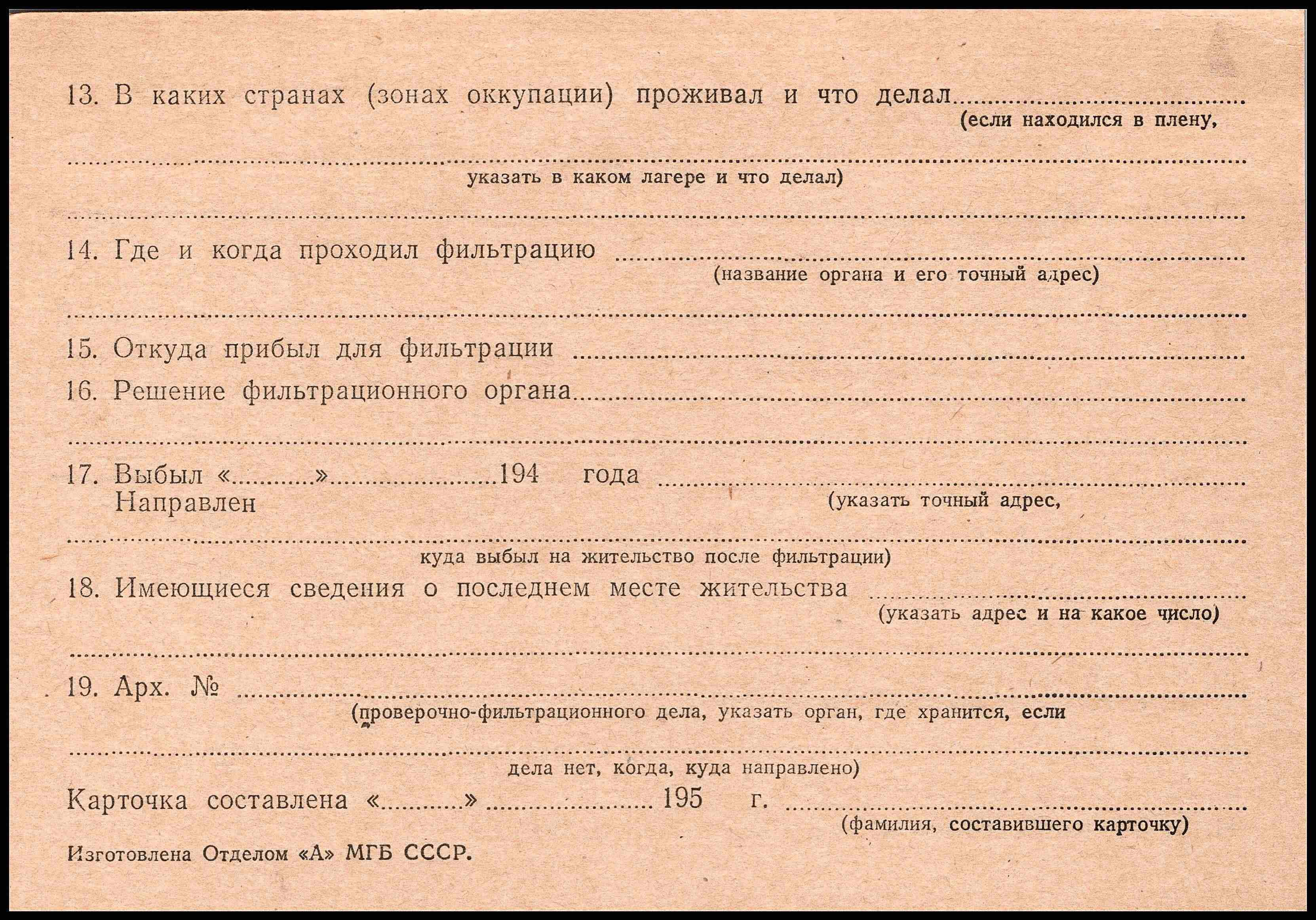 13. В каких странах (зонах оккупации) проживал и что делал ____
(если находился в плену,

____
указать в каком лагере и что делал)

____

14. Где и когда проходил фильтрацию ____
(название органа и его точный адрес)

____

15. Откуда прибыл для фильтрации ____

16. Решение фильтрационного органа ____

____

17. Выбыл «____» ____ 194 года ____
Направлен
(указать точный адрес,

____
куда выбыл на жительство после фильтрации)

18. Имеющиеся сведения о последнем месте жительства ____
(указать адрес и на какое число)

____

19. Арх. № ____
(проверочно-фильтрационного дела, указать орган, где хранится, если

____
дела нет, когда, куда направлено)

Карточка составлена «____» ____ 195 г. ____
(фамилия, составившего карточку)

Изготовлена Отделом «А» МГБ СССР.